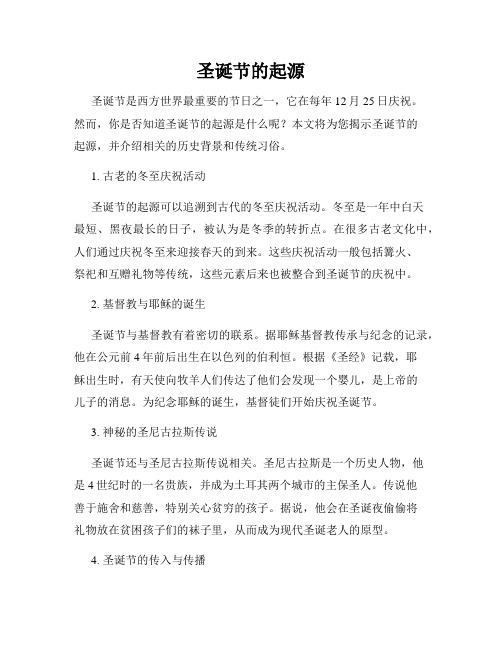 圣诞节的起源

圣诞节是西方世界最重要的节日之一，它在每年 12 月 25 日庆祝。然而，你是否知道圣诞节的起源是什么呢？本文将为您揭示圣诞节的起源，并介绍相关的历史背景和传统习俗。

1. 古老的冬至庆祝活动

圣诞节的起源可以追溯到古代的冬至庆祝活动。冬至是一年中白天最短、黑夜最长的日子，被认为是冬季的转折点。在很多古老文化中，人们通过庆祝冬至来迎接春天的到来。这些庆祝活动一般包括篝火、祭祀和互赠礼物等传统，这些元素后来也被整合到圣诞节的庆祝中。

2. 基督教与耶稣的诞生

圣诞节与基督教有着密切的联系。据耶稣基督教传承与纪念的记录，他在公元前 4 年前后出生在以色列的伯利恒。根据《圣经》记载，耶稣出生时，有天使向牧羊人们传达了他们会发现一个婴儿，是上帝的儿子的消息。为纪念耶稣的诞生，基督徒们开始庆祝圣诞节。

3. 神秘的圣尼古拉斯传说

圣诞节还与圣尼古拉斯传说相关。圣尼古拉斯是一个历史人物，他是 4 世纪时的一名贵族，并成为土耳其两个城市的主保圣人。传说他善于施舍和慈善，特别关心贫穷的孩子。据说，他会在圣诞夜偷偷将礼物放在贫困孩子们的袜子里，从而成为现代圣诞老人的原型。

4. 圣诞节的传入与传播